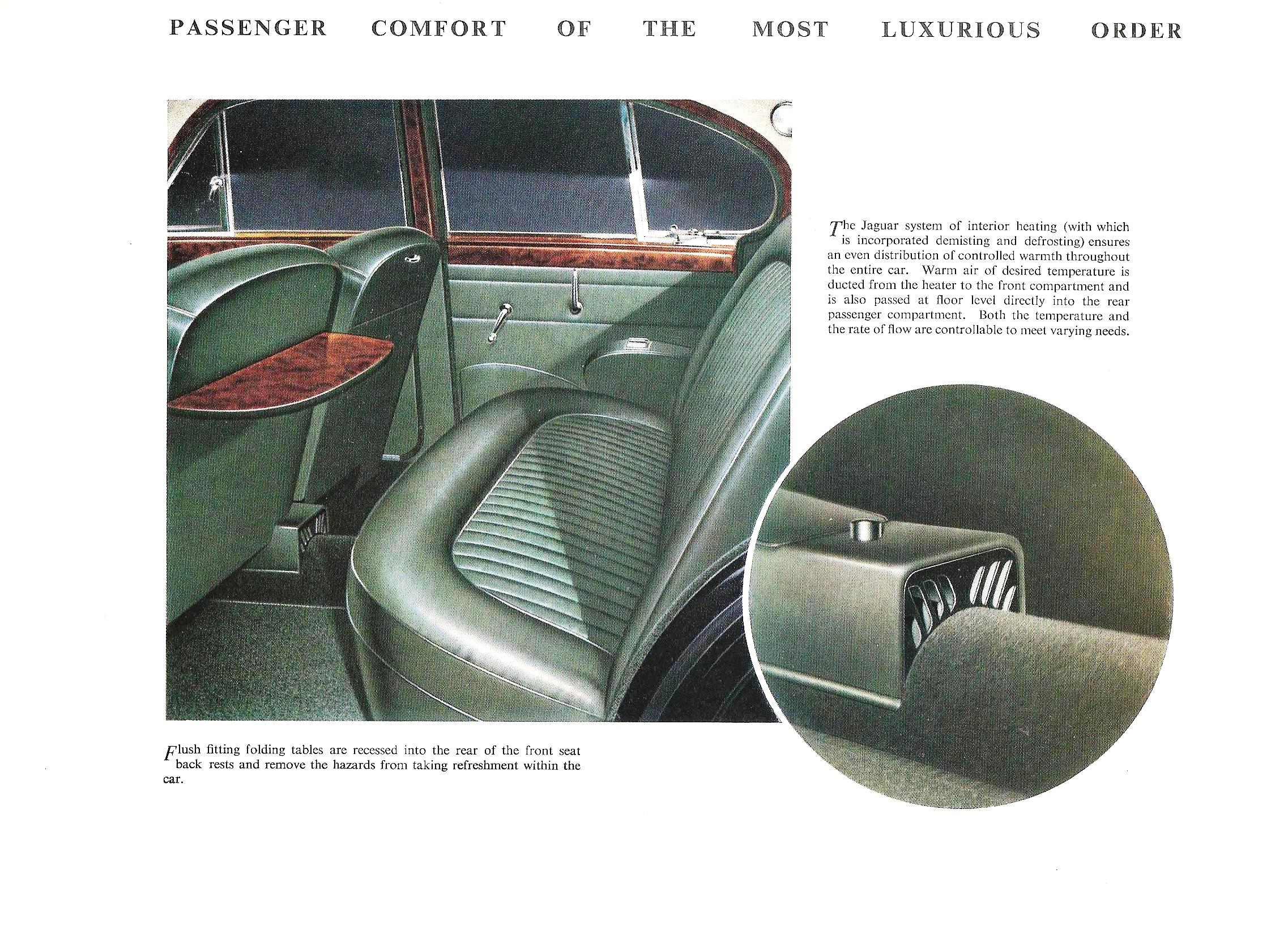 PASSENGER COMFORT OF THE MOST LUXURIOUS ORDER

The Jaguar system of interior heating (with which is incorporated demisting and defrosting) ensures an even distribution of controlled warmth throughout the entire car. Warm air of desired temperature is ducted from the heater to the front compartment and is also passed at floor level directly into the rear passenger compartment. Both the temperature and the rate of flow are controllable to meet varying needs.

Flush fitting folding tables are recessed into the rear of the front seat back rests and remove the hazards from taking refreshment within the car.